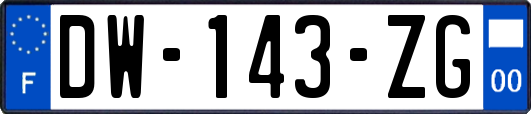 F

DW-143-ZG

00